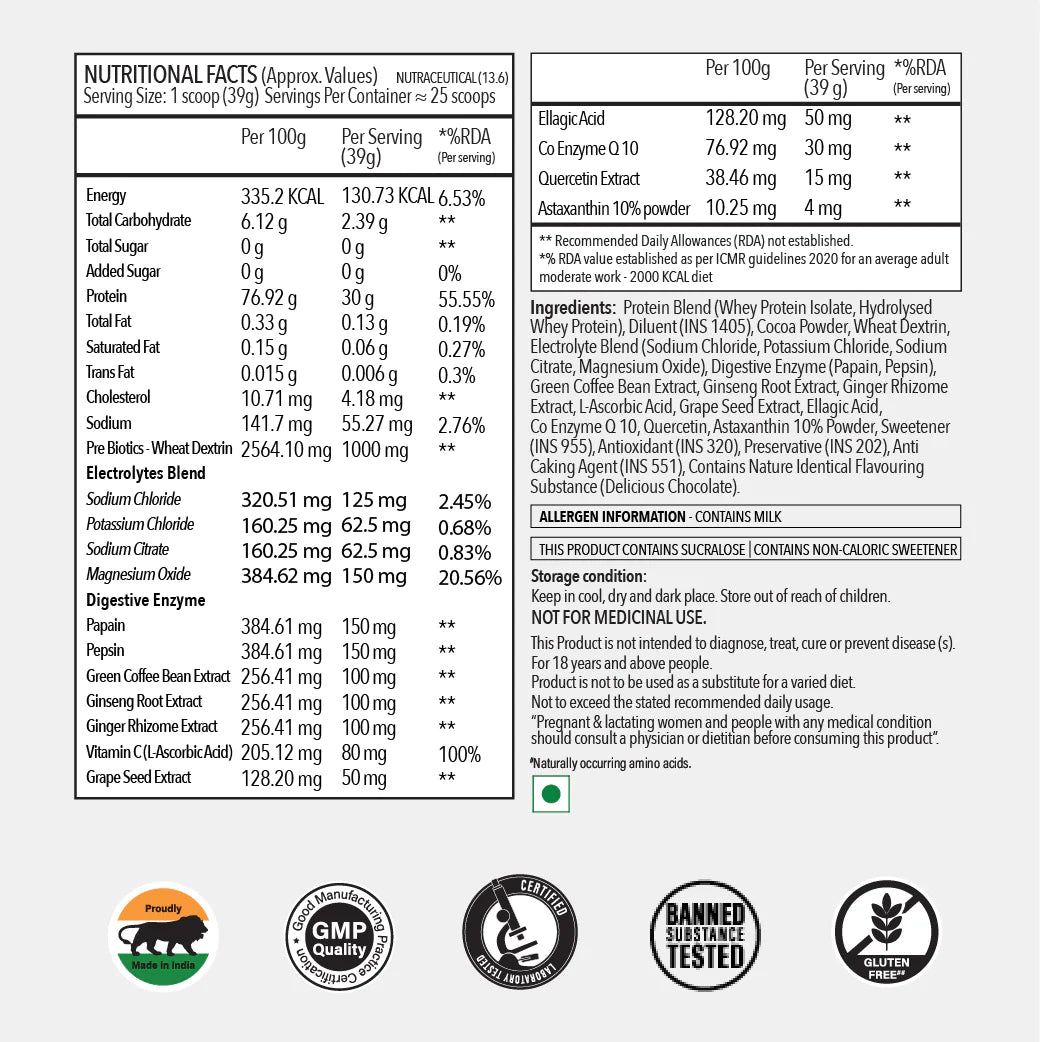 NUTRITIONAL FACTS (Approx. Values) NUTRACEUTICAL (13.6)
Serving Size: 1 scoop (39g) Servings Per Container ≈ 25 scoops

| | Per 100g | Per Serving (39g) | *%RDA (Per serving) |
|---|---|---|---|
| Energy | 335.2 KCAL | 130.73 KCAL | 6.53% |
| Total Carbohydrate | 6.12 g | 2.39 g | ** |
| Total Sugar | 0 g | 0 g | ** |
| Added Sugar | 0 g | 0 g | 0% |
| Protein | 76.92 g | 30 g | 55.55% |
| Total Fat | 0.33 g | 0.13 g | 0.19% |
| Saturated Fat | 0.15 g | 0.06 g | 0.27% |
| Trans Fat | 0.015 g | 0.006 g | 0.3% |
| Cholesterol | 10.71 mg | 4.18 mg | ** |
| Sodium | 141.7 mg | 55.27 mg | 2.76% |
| Pre Biotics - Wheat Dextrin | 2564.10 mg | 1000 mg | ** |
| Electrolytes Blend | | | |
| Sodium Chloride | 320.51 mg | 125 mg | 2.45% |
| Potassium Chloride | 160.25 mg | 62.5 mg | 0.68% |
| Sodium Citrate | 160.25 mg | 62.5 mg | 0.83% |
| Magnesium Oxide | 384.62 mg | 150 mg | 20.56% |
| Digestive Enzyme | | | |
| Papain | 384.61 mg | 150 mg | ** |
| Pepsin | 384.61 mg | 150 mg | ** |
| Green Coffee Bean Extract | 256.41 mg | 100 mg | ** |
| Ginseng Root Extract | 256.41 mg | 100 mg | ** |
| Ginger Rhizome Extract | 256.41 mg | 100 mg | ** |
| Vitamin C (L-Ascorbic Acid) | 205.12 mg | 80 mg | 100% |
| Grape Seed Extract | 128.20 mg | 50 mg | ** |

| | Per 100g | Per Serving (39 g) | *%RDA (Per serving) |
|---|---|---|---|
| Ellagic Acid | 128.20 mg | 50 mg | ** |
| Co Enzyme Q 10 | 76.92 mg | 30 mg | ** |
| Quercetin Extract | 38.46 mg | 15 mg | ** |
| Astaxanthin 10% powder | 10.25 mg | 4 mg | ** |

** Recommended Daily Allowances (RDA) not established.
*% RDA value established as per ICMR guidelines 2020 for an average adult moderate work - 2000 KCAL diet

Ingredients: Protein Blend (Whey Protein Isolate, Hydrolysed Whey Protein), Diluent (INS 1405), Cocoa Powder, Wheat Dextrin, Electrolyte Blend (Sodium Chloride, Potassium Chloride, Sodium Citrate, Magnesium Oxide), Digestive Enzyme (Papain, Pepsin), Green Coffee Bean Extract, Ginseng Root Extract, Ginger Rhizome Extract, L-Ascorbic Acid, Grape Seed Extract, Ellagic Acid, Co Enzyme Q 10, Quercetin, Astaxanthin 10% Powder, Sweetener (INS 955), Antioxidant (INS 320), Preservative (INS 202), Anti Caking Agent (INS 551), Contains Nature Identical Flavouring Substance (Delicious Chocolate).

ALLERGEN INFORMATION - CONTAINS MILK

THIS PRODUCT CONTAINS SUCRALOSE | CONTAINS NON-CALORIC SWEETENER

Storage condition:
Keep in cool, dry and dark place. Store out of reach of children.

NOT FOR MEDICINAL USE.

This Product is not intended to diagnose, treat, cure or prevent disease (s).
For 18 years and above people.
Product is not to be used as a substitute for a varied diet.
Not to exceed the stated recommended daily usage.
"Pregnant & lactating women and people with any medical condition should consult a physician or dietitian before consuming this product".

#Naturally occurring amino acids.

Proudly Made in India

Good Manufacturing Practice Certification GMP Quality

CERTIFIED LABORATORY TESTED

BANNED SUBSTANCE TESTED

GLUTEN FREE##